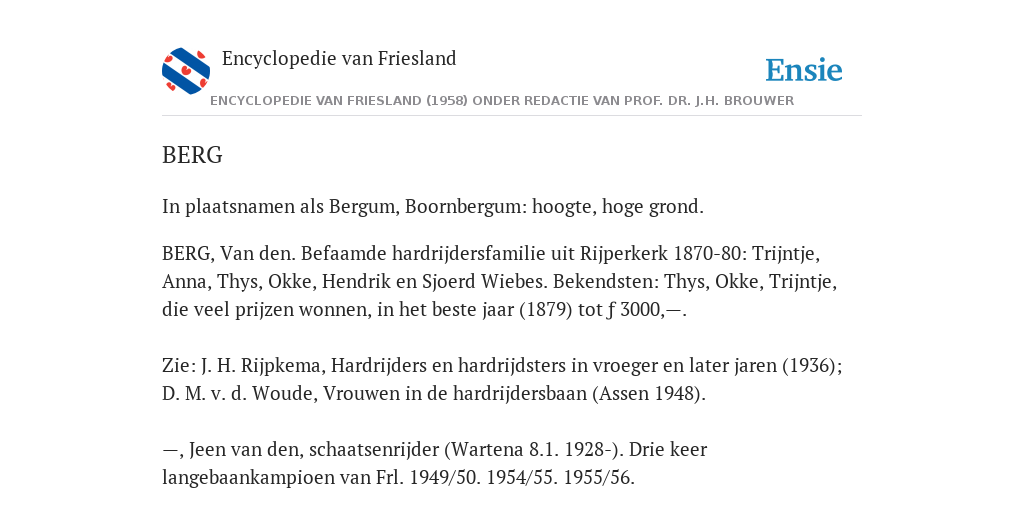 Encyclopedie van Friesland

Ensie

ENCYCLOPEDIE VAN FRIESLAND (1958) ONDER REDACTIE VAN PROF. DR. J.H. BROUWER

BERG

In plaatsnamen als Bergum, Boornbergum: hoogte, hoge grond.

BERG, Van den. Befaamde hardrijdersfamilie uit Rijperkerk 1870-80: Trijntje, Anna, Thys, Okke, Hendrik en Sjoerd Wiebes. Bekendsten: Thys, Okke, Trijntje, die veel prijzen wonnen, in het beste jaar (1879) tot ƒ 3000,—.

Zie: J. H. Rijpkema, Hardrijders en hardrijdsters in vroeger en later jaren (1936); D. M. v. d. Woude, Vrouwen in de hardrijdersbaan (Assen 1948).

—, Jeen van den, schaatsenrijder (Wartena 8.1. 1928-). Drie keer langebaankampioen van Frl. 1949/50. 1954/55. 1955/56.